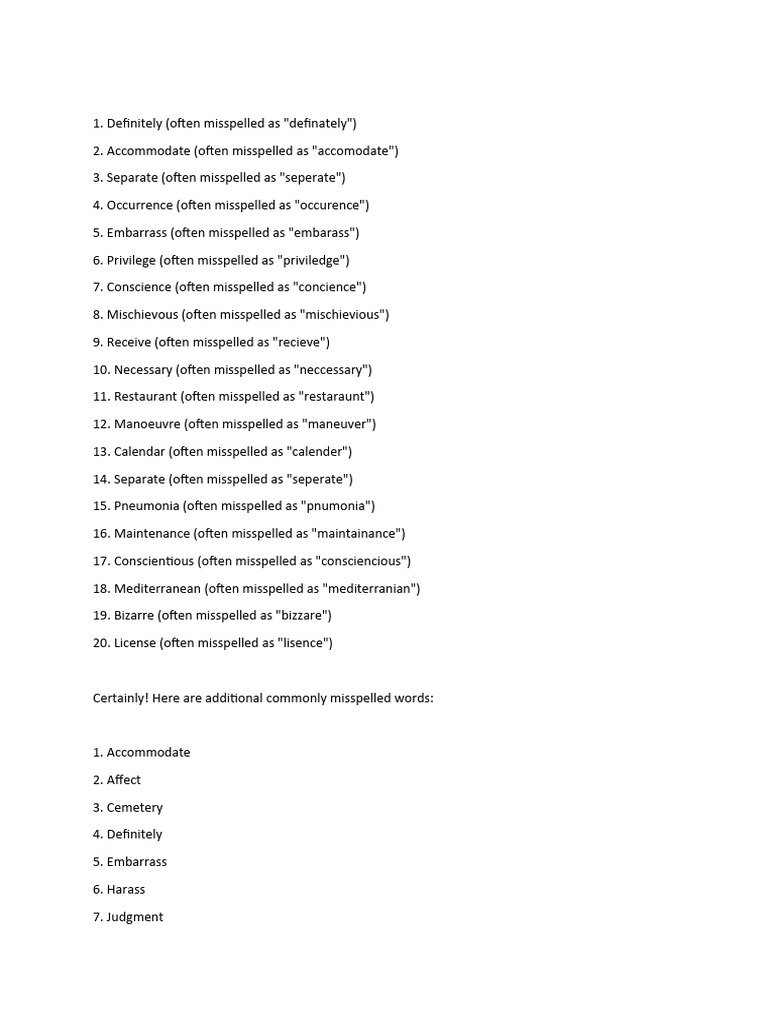 1. Definitely (often misspelled as "definately")

2. Accommodate (often misspelled as "accomodate")

3. Separate (often misspelled as "seperate")

4. Occurrence (often misspelled as "occurence")

5. Embarrass (often misspelled as "embarass")

6. Privilege (often misspelled as "priviledge")

7. Conscience (often misspelled as "concience")

8. Mischievous (often misspelled as "mischievious")

9. Receive (often misspelled as "recieve")

10. Necessary (often misspelled as "neccessary")

11. Restaurant (often misspelled as "restaraunt")

12. Manoeuvre (often misspelled as "maneuver")

13. Calendar (often misspelled as "calender")

14. Separate (often misspelled as "seperate")

15. Pneumonia (often misspelled as "pnumonia")

16. Maintenance (often misspelled as "maintainance")

17. Conscientious (often misspelled as "consciencious")

18. Mediterranean (often misspelled as "mediterranian")

19. Bizarre (often misspelled as "bizzare")

20. License (often misspelled as "lisence")

Certainly! Here are additional commonly misspelled words:

1. Accommodate

2. Affect

3. Cemetery

4. Definitely

5. Embarrass

6. Harass

7. Judgment